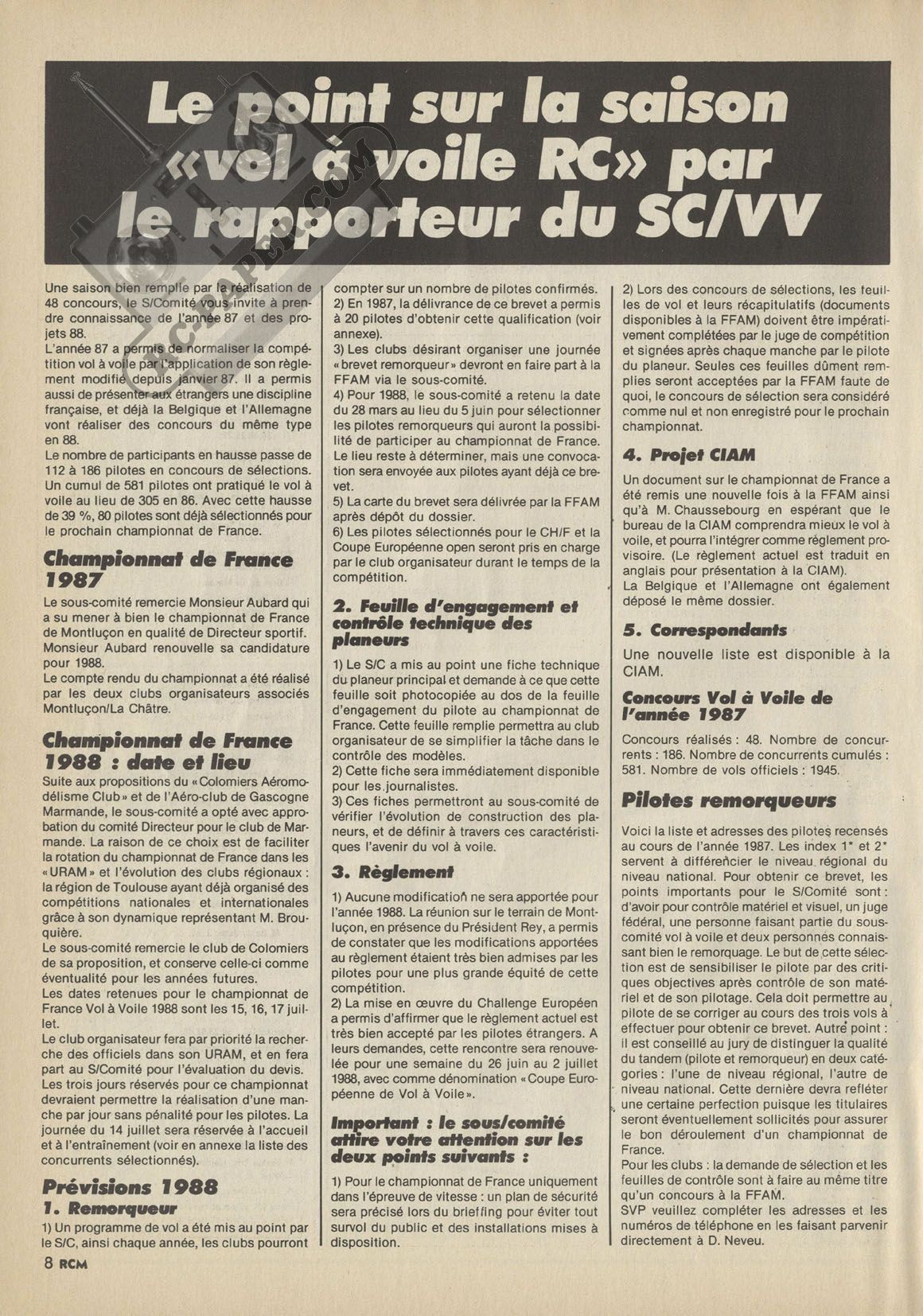 Le point sur la saison «vol à voile RC» par le rapporteur du SC/VV

Une saison bien remplie par la réalisation de 48 concours, le S/Comité vous invite à prendre connaissance de l'année 87 et des projets 88.
L'année 87 a permis de normaliser la compétition vol à voile par l'application de son règlement modifié depuis janvier 87. Il a permis aussi de présenter aux étrangers une discipline française, et déjà la Belgique et l'Allemagne vont réaliser des concours du même type en 88.
Le nombre de participants en hausse passe de 112 à 186 pilotes en concours de sélections. Un cumul de 581 pilotes ont pratiqué le vol à voile au lieu de 305 en 86. Avec cette hausse de 39 %, 80 pilotes sont déjà sélectionnés pour le prochain championnat de France.

Championnat de France 1987

Le sous-comité remercie Monsieur Aubard qui a su mener à bien le championnat de France de Montluçon en qualité de Directeur sportif. Monsieur Aubard renouvelle sa candidature pour 1988.
Le compte rendu du championnat a été réalisé par les deux clubs organisateurs associés Montluçon/La Châtre.

Championnat de France 1988 : date et lieu

Suite aux propositions du «Colomiers Aéromodélisme Club» et de l'Aéro-club de Gascogne Marmande, le sous-comité a opté avec approbation du comité Directeur pour le club de Marmande. La raison de ce choix est de faciliter la rotation du championnat de France dans les «URAM» et l'évolution des clubs régionaux : la région de Toulouse ayant déjà organisé des compétitions nationales et internationales grâce à son dynamique représentant M. Brouquière.
Le sous-comité remercie le club de Colomiers de sa proposition, et conserve celle-ci comme éventualité pour les années futures.
Les dates retenues pour le championnat de France Vol à Voile 1988 sont les 15, 16, 17 juillet.
Le club organisateur fera par priorité la recherche des officiels dans son URAM, et en fera part au S/Comité pour l'évaluation du devis.
Les trois jours réservés pour ce championnat devraient permettre la réalisation d'une manche par jour sans pénalité pour les pilotes. La journée du 14 juillet sera réservée à l'accueil et à l'entraînement (voir en annexe la liste des concurrents sélectionnés).

Prévisions 1988
1. Remorqueur

1) Un programme de vol a été mis au point par le S/C, ainsi chaque année, les clubs pourront compter sur un nombre de pilotes confirmés.
2) En 1987, la délivrance de ce brevet a permis à 20 pilotes d'obtenir cette qualification (voir annexe).
3) Les clubs désirant organiser une journée «brevet remorqueur» devront en faire part à la FFAM via le sous-comité.
4) Pour 1988, le sous-comité a retenu la date du 28 mars au lieu du 5 juin pour sélectionner les pilotes remorqueurs qui auront la possibilité de participer au championnat de France. Le lieu reste à déterminer, mais une convocation sera envoyée aux pilotes ayant déjà ce brevet.
5) La carte du brevet sera délivrée par la FFAM après dépôt du dossier.
6) Les pilotes sélectionnés pour le CH/F et la Coupe Européenne open seront pris en charge par le club organisateur durant le temps de la compétition.

2. Feuille d'engagement et contrôle technique des planeurs

1) Le S/C a mis au point une fiche technique du planeur principal et demande à ce que cette feuille soit photocopiée au dos de la feuille d'engagement du pilote au championnat de France. Cette feuille remplie permettra au club organisateur de se simplifier la tâche dans le contrôle des modèles.
2) Cette fiche sera immédiatement disponible pour les journalistes.
3) Ces fiches permettront au sous-comité de vérifier l'évolution de construction des planeurs, et de définir à travers ces caractéristiques l'avenir du vol à voile.

3. Règlement

1) Aucune modification ne sera apportée pour l'année 1988. La réunion sur le terrain de Montluçon, en présence du Président Rey, a permis de constater que les modifications apportées au règlement étaient très bien admises par les pilotes pour une plus grande équité de cette compétition.
2) La mise en œuvre du Challenge Européen a permis d'affirmer que le règlement actuel est très bien accepté par les pilotes étrangers. A leurs demandes, cette rencontre sera renouvelée pour une semaine du 26 juin au 2 juillet 1988, avec comme dénomination «Coupe Européenne de Vol à Voile».

Important : le sous/comité attire votre attention sur les deux points suivants :

1) Pour le championnat de France uniquement dans l'épreuve de vitesse : un plan de sécurité sera précisé lors du briefing pour éviter tout survol du public et des installations mises à disposition.
2) Lors des concours de sélections, les feuilles de vol et leurs récapitulatifs (documents disponibles à la FFAM) doivent être impérativement complétées par le juge de compétition et signées après chaque manche par le pilote du planeur. Seules ces feuilles dûment remplies seront acceptées par la FFAM faute de quoi, le concours de sélection sera considéré comme nul et non enregistré pour le prochain championnat.

4. Projet CIAM

Un document sur le championnat de France a été remis une nouvelle fois à la FFAM ainsi qu'à M. Chaussebourg en espérant que le bureau de la CIAM comprendra mieux le vol à voile, et pourra l'intégrer comme règlement provisoire. (Le règlement actuel est traduit en anglais pour présentation à la CIAM).
La Belgique et l'Allemagne ont également déposé le même dossier.

5. Correspondants

Une nouvelle liste est disponible à la CIAM.

Concours Vol à Voile de l'année 1987

Concours réalisés : 48. Nombre de concurrents : 186. Nombre de concurrents cumulés : 581. Nombre de vols officiels : 1945.

Pilotes remorqueurs

Voici la liste et adresses des pilotes recensés au cours de l'année 1987. Les index 1* et 2* servent à différencier le niveau régional du niveau national. Pour obtenir ce brevet, les points importants pour le S/Comité sont : d'avoir pour contrôle matériel et visuel, un juge fédéral, une personne faisant partie du sous-comité vol à voile et deux personnes connaissant bien le remorquage. Le but de cette sélection est de sensibiliser le pilote par des critiques objectives après contrôle de son matériel et de son pilotage. Cela doit permettre au pilote de se corriger au cours des trois vols à effectuer pour obtenir ce brevet. Autre point : il est conseillé au jury de distinguer la qualité du tandem (pilote et remorqueur) en deux catégories : l'une de niveau régional, l'autre de niveau national. Cette dernière devra refléter une certaine perfection puisque les titulaires seront éventuellement sollicités pour assurer le bon déroulement d'un championnat de France.
Pour les clubs : la demande de sélection et les feuilles de contrôle sont à faire au même titre qu'un concours à la FFAM.
SVP veuillez compléter les adresses et les numéros de téléphone en les faisant parvenir directement à D. Neveu.

8 RCM